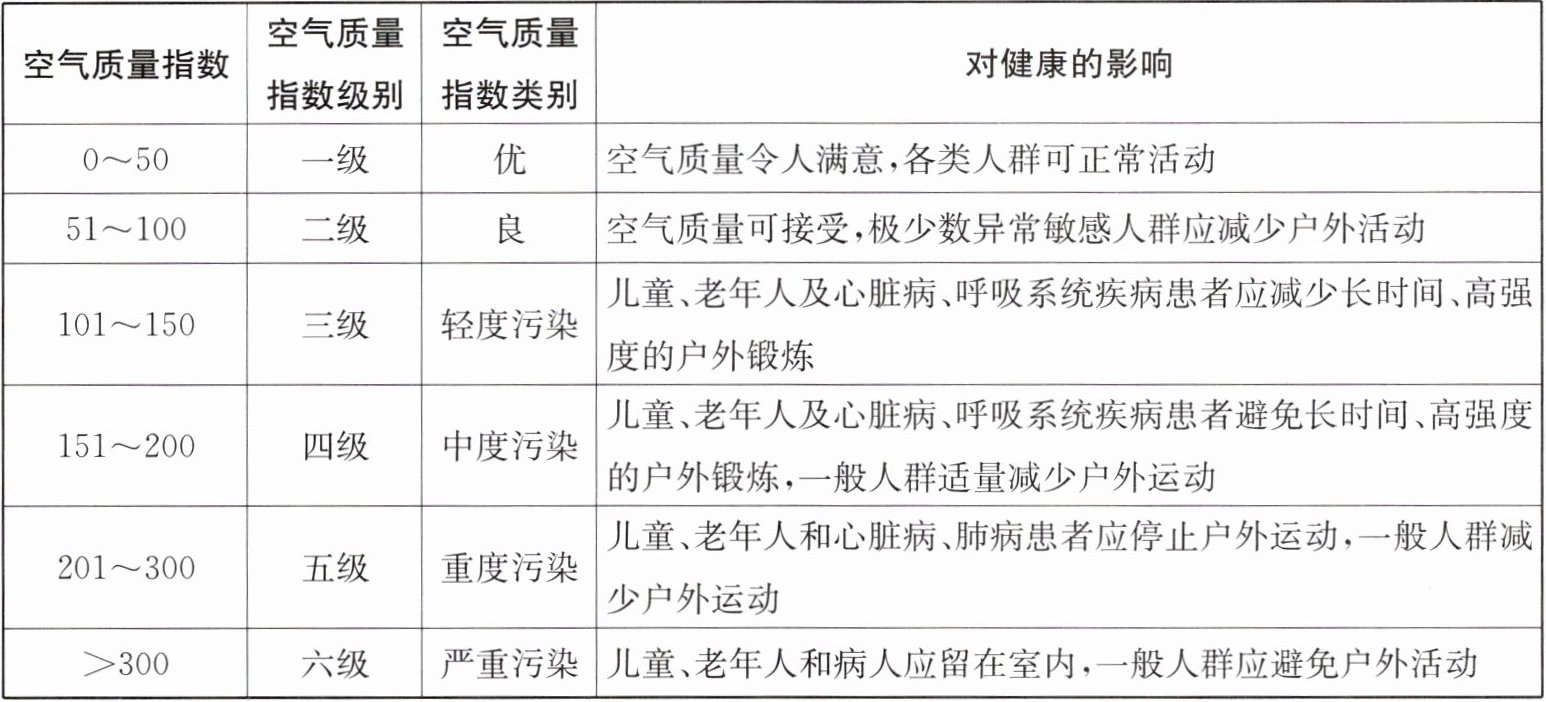 | 空气质量指数 | 空气质量指数级别 | 空气质量指数类别 | 对健康的影响 |
|---|---|---|---|
| 0～50 | 一级 | 优 | 空气质量令人满意,各类人群可正常活动 |
| 51～100 | 二级 | 良 | 空气质量可接受,极少数异常敏感人群应减少户外活动 |
| 101～150 | 三级 | 轻度污染 | 儿童、老年人及心脏病、呼吸系统疾病患者应减少长时间、高强度的户外锻炼 |
| 151～200 | 四级 | 中度污染 | 儿童、老年人及心脏病、呼吸系统疾病患者避免长时间、高强度的户外锻炼,一般人群适量减少户外运动 |
| 201～300 | 五级 | 重度污染 | 儿童、老年人和心脏病、肺病患者应停止户外运动,一般人群减少户外运动 |
| ＞300 | 六级 | 严重污染 | 儿童、老年人和病人应留在室内,一般人群应避免户外活动 |